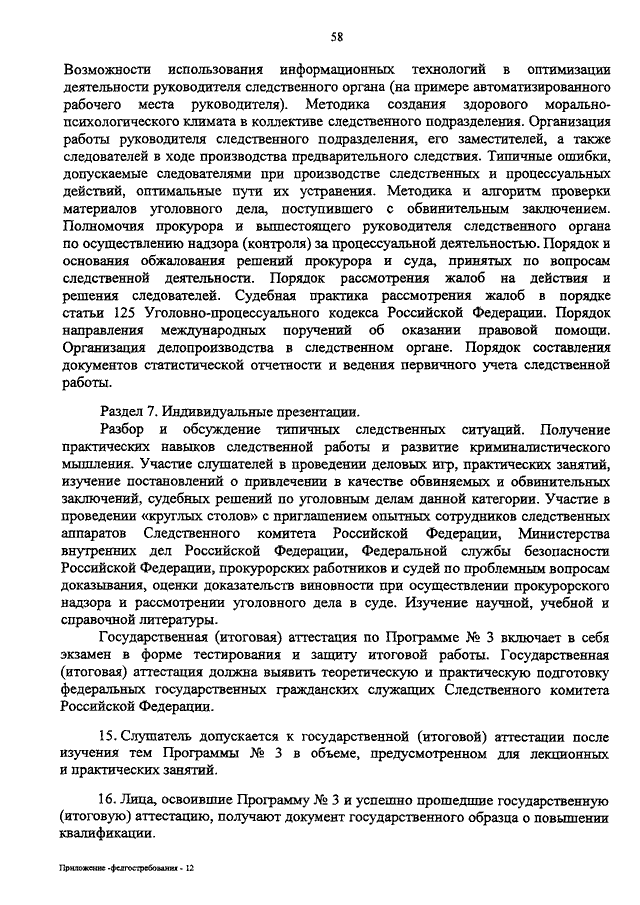 58

Возможности использования информационных технологий в оптимизации деятельности руководителя следственного органа (на примере автоматизированного рабочего места руководителя). Методика создания здорового морально-психологического климата в коллективе следственного подразделения. Организация работы руководителя следственного подразделения, его заместителей, а также следователей в ходе производства предварительного следствия. Типичные ошибки, допускаемые следователями при производстве следственных и процессуальных действий, оптимальные пути их устранения. Методика и алгоритм проверки материалов уголовного дела, поступившего с обвинительным заключением. Полномочия прокурора и вышестоящего руководителя следственного органа по осуществлению надзора (контроля) за процессуальной деятельностью. Порядок и основания обжалования решений прокурора и суда, принятых по вопросам следственной деятельности. Порядок рассмотрения жалоб на действия и решения следователей. Судебная практика рассмотрения жалоб в порядке статьи 125 Уголовно-процессуального кодекса Российской Федерации. Порядок направления международных поручений об оказании правовой помощи. Организация делопроизводства в следственном органе. Порядок составления документов статистической отчетности и ведения первичного учета следственной работы.

Раздел 7. Индивидуальные презентации.

Разбор и обсуждение типичных следственных ситуаций. Получение практических навыков следственной работы и развитие криминалистического мышления. Участие слушателей в проведении деловых игр, практических занятий, изучение постановлений о привлечении в качестве обвиняемых и обвинительных заключений, судебных решений по уголовным делам данной категории. Участие в проведении «круглых столов» с приглашением опытных сотрудников следственных аппаратов Следственного комитета Российской Федерации, Министерства внутренних дел Российской Федерации, Федеральной службы безопасности Российской Федерации, прокурорских работников и судей по проблемным вопросам доказывания, оценки доказательств виновности при осуществлении прокурорского надзора и рассмотрении уголовного дела в суде. Изучение научной, учебной и справочной литературы.

Государственная (итоговая) аттестация по Программе № 3 включает в себя экзамен в форме тестирования и защиту итоговой работы. Государственная (итоговая) аттестация должна выявить теоретическую и практическую подготовку федеральных государственных гражданских служащих Следственного комитета Российской Федерации.

15. Слушатель допускается к государственной (итоговой) аттестации после изучения тем Программы № 3 в объеме, предусмотренном для лекционных и практических занятий.

16. Лица, освоившие Программу № 3 и успешно прошедшие государственную (итоговую) аттестацию, получают документ государственного образца о повышении квалификации.

Приложение -федгостребования - 12